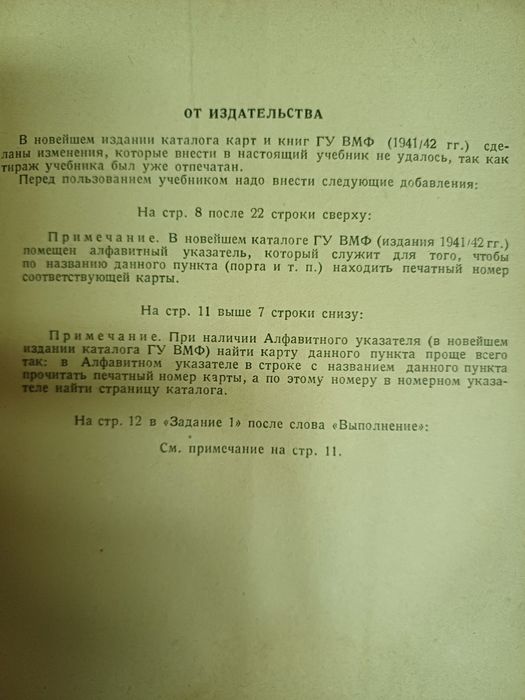 ОТ ИЗДАТЕЛЬСТВА

В новейшем издании каталога карт и книг ГУ ВМФ (1941/42 гг.) сделаны изменения, которые внести в настоящий учебник не удалось, так как тираж учебника был уже отпечатан.

Перед пользованием учебником надо внести следующие добавления:

На стр. 8 после 22 строки сверху:

Примечание. В новейшем каталоге ГУ ВМФ (издания 1941/42 гг.) помещен алфавитный указатель, который служит для того, чтобы по названию данного пункта (порта и т. п.) находить печатный номер соответствующей карты.

На стр. 11 выше 7 строки снизу:

Примечание. При наличии Алфавитного указателя (в новейшем издании каталога ГУ ВМФ) найти карту данного пункта проще всего так: в Алфавитном указателе в строке с названием данного пункта прочитать печатный номер карты, а по этому номеру в номерном указателе найти страницу каталога.

На стр. 12 в «Задание 1» после слова «Выполнение»:

См. примечание на стр. 11.